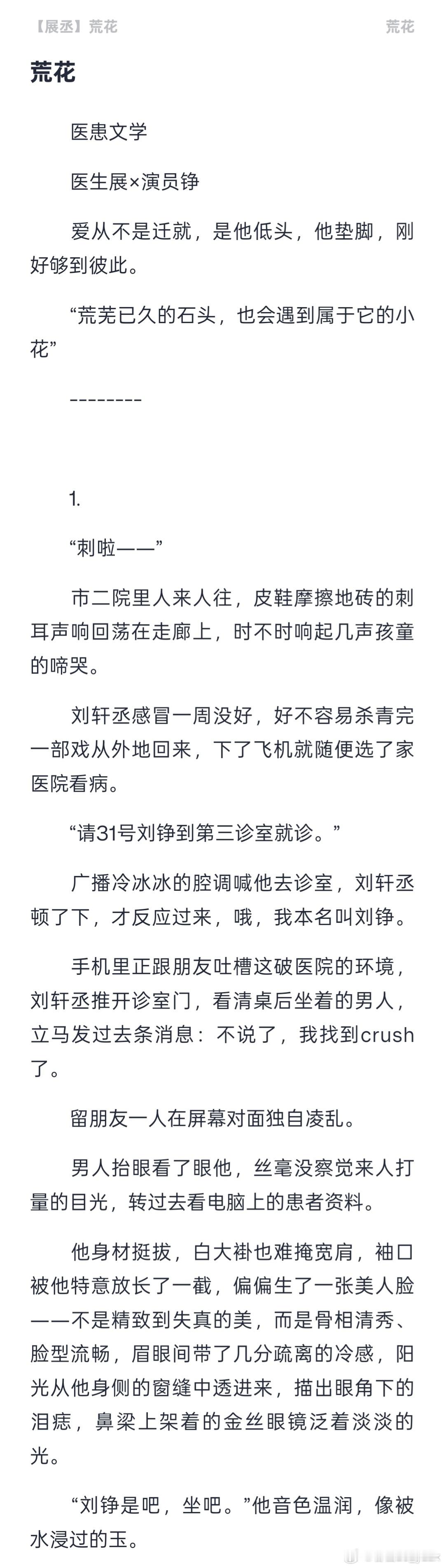 【展丞】荒花

荒花

荒花

医患文学

医生展×演员铮

爱从不是迁就，是他低头，他垫脚，刚好够到彼此。

“荒芜已久的石头，也会遇到属于它的小花”

--------

1.

“刺啦——”

市二院里人来人往，皮鞋摩擦地砖的刺耳声响回荡在走廊上，时不时响起几声孩童的啼哭。

刘轩丞感冒一周没好，好不容易杀青完一部戏从外地回来，下了飞机就随便选了家医院看病。

“请31号刘铮到第三诊室就诊。”

广播冷冰冰的腔调喊他去诊室，刘轩丞顿了下，才反应过来，哦，我本名叫刘铮。

手机里正跟朋友吐槽这破医院的环境，刘轩丞推开诊室门，看清桌后坐着的男人，立马发过去条消息：不说了，我找到crush了。

留朋友一人在屏幕对面独自凌乱。

男人抬眼看了眼他，丝毫没察觉来人打量的目光，转过去看电脑上的患者资料。

他身材挺拔，白大褂也难掩宽肩，袖口被他特意放长了一截，偏偏生了一张美人脸——不是精致到失真的美，而是骨相清秀、脸型流畅，眉眼间带了几分疏离的冷感，阳光从他身侧的窗缝中透进来，描出眼角下的泪痣，鼻梁上架着的金丝眼镜泛着淡淡的光。

“刘铮是吧，坐吧。”他音色温润，像被水浸过的玉。